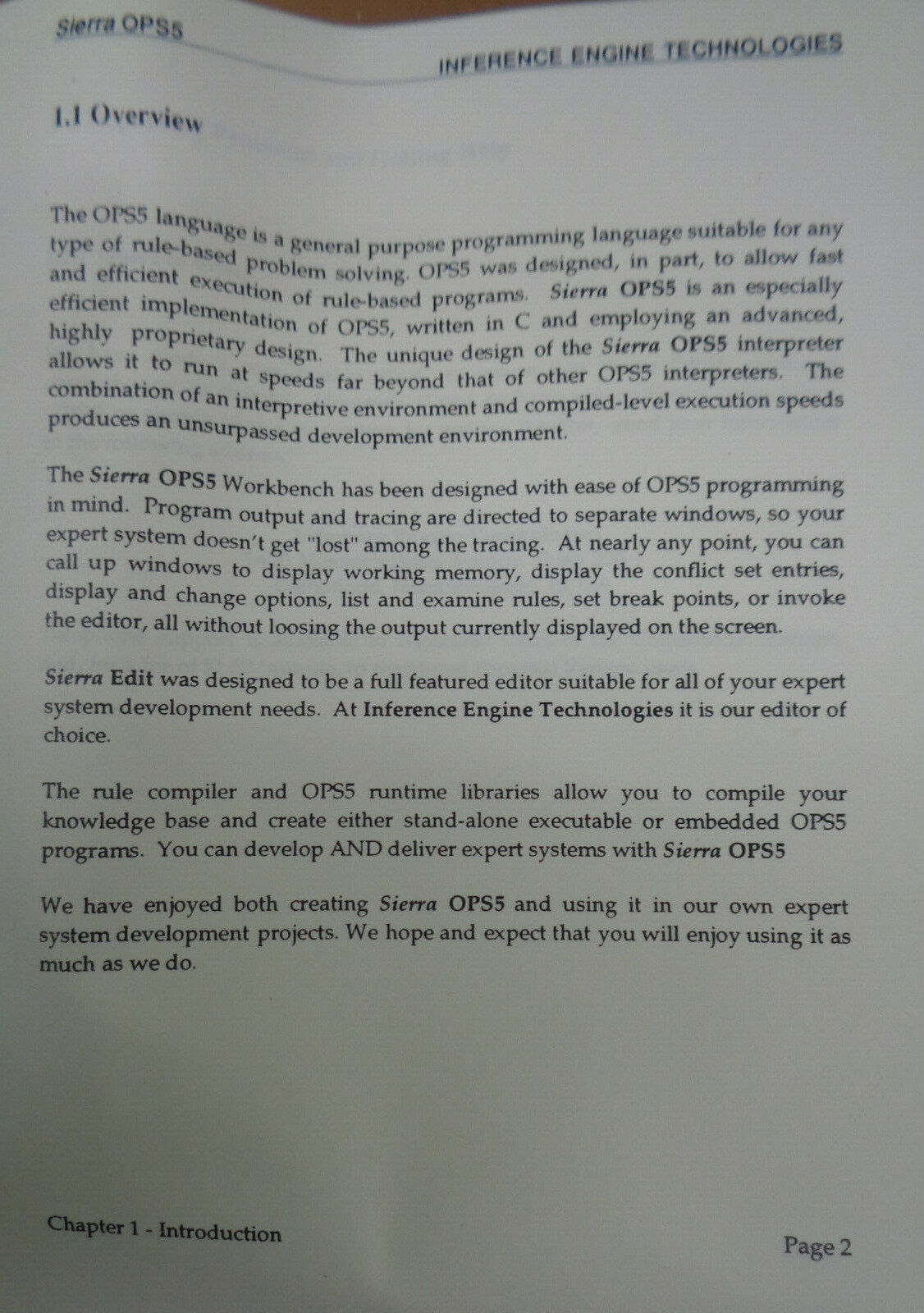 Sierra OPS5

INFERENCE ENGINE TECHNOLOGIES

1.1 Overview

The OPS5 language is a general purpose programming language suitable for any type of rule-based problem solving. OPS5 was designed, in part, to allow fast and efficient execution of rule-based programs. Sierra OPS5 is an especially efficient implementation of OPS5, written in C and employing an advanced, highly proprietary design. The unique design of the Sierra OPS5 interpreter allows it to run at speeds far beyond that of other OPS5 interpreters. The combination of an interpretive environment and compiled-level execution speeds produces an unsurpassed development environment.

The Sierra OPS5 Workbench has been designed with ease of OPS5 programming in mind. Program output and tracing are directed to separate windows, so your expert system doesn't get "lost" among the tracing. At nearly any point, you can call up windows to display working memory, display the conflict set entries, display and change options, list and examine rules, set break points, or invoke the editor, all without loosing the output currently displayed on the screen.

Sierra Edit was designed to be a full featured editor suitable for all of your expert system development needs. At Inference Engine Technologies it is our editor of choice.

The rule compiler and OPS5 runtime libraries allow you to compile your knowledge base and create either stand-alone executable or embedded OPS5 programs. You can develop AND deliver expert systems with Sierra OPS5

We have enjoyed both creating Sierra OPS5 and using it in our own expert system development projects. We hope and expect that you will enjoy using it as much as we do.

Chapter 1 - Introduction

Page 2